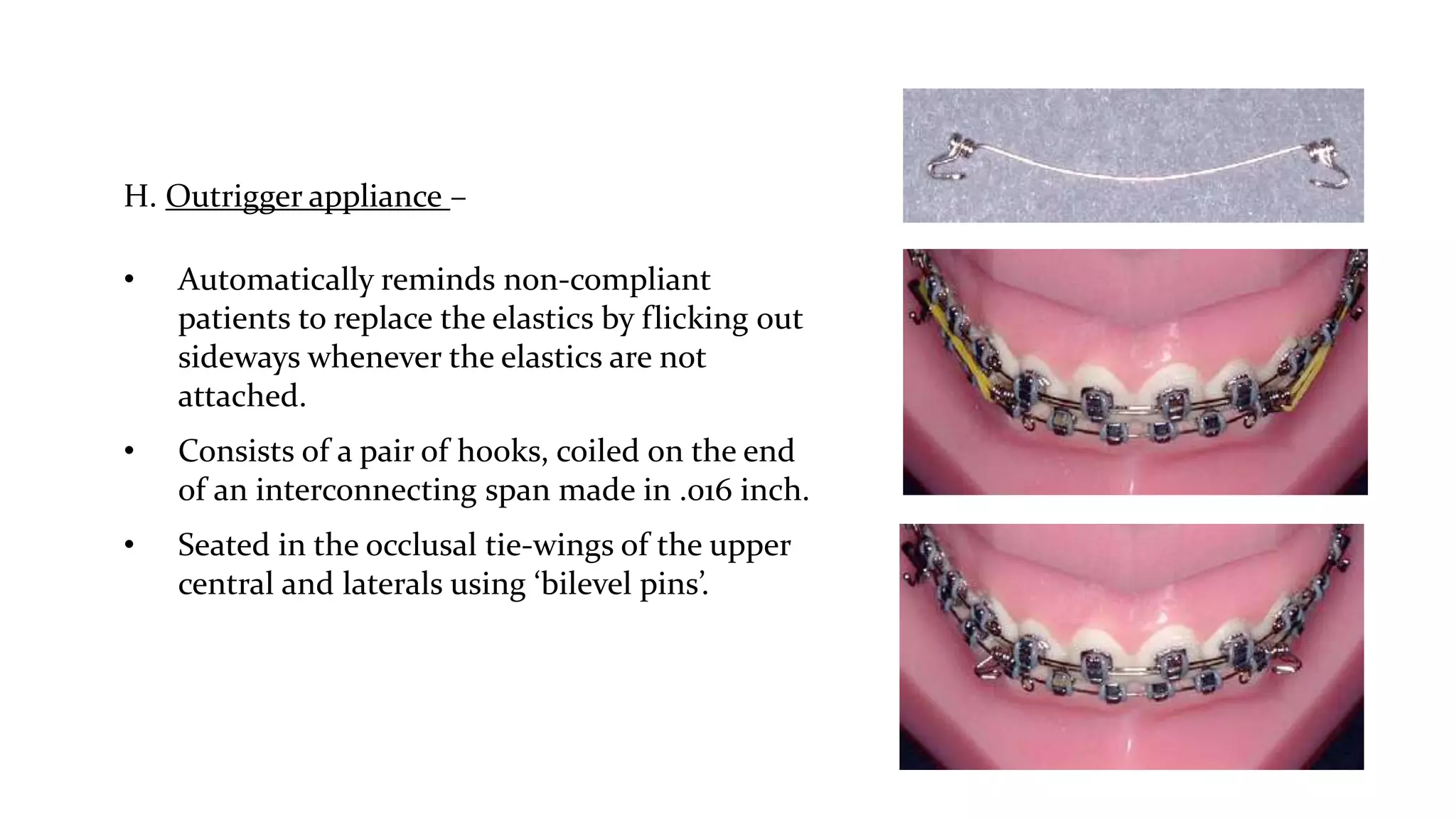 H. Outrigger appliance –

• Automatically reminds non-compliant patients to replace the elastics by flicking out sideways whenever the elastics are not attached.

• Consists of a pair of hooks, coiled on the end of an interconnecting span made in .016 inch.

• Seated in the occlusal tie-wings of the upper central and laterals using ‘bilevel pins’.